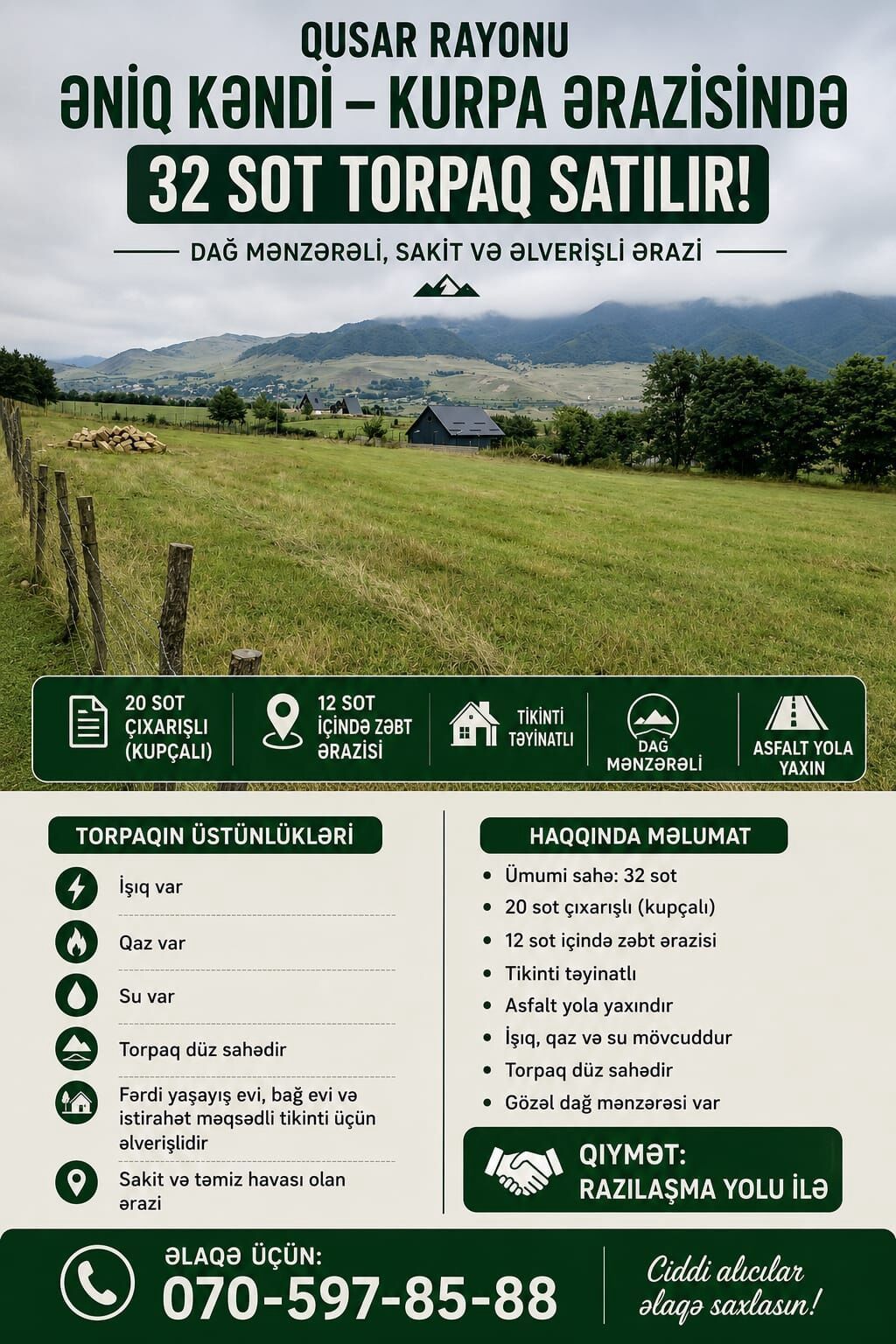 QUSAR RAYONU

ƏNİQ KƏNDİ – KURPA ƏRAZİSİNDƏ

32 SOT TORPAQ SATILIR!

DAĞ MƏNZƏRƏLİ, SAKİT VƏ ƏLVERİŞLİ ƏRAZİ

20 SOT ÇIXARIŞLI (KUPÇALI)

12 SOT İÇİNDƏ ZƏBT ƏRAZİSİ

TİKİNTİ TƏYİNATLI

DAĞ MƏNZƏRƏLİ

ASFALT YOLA YAXIN

TORPAQIN ÜSTÜNLÜKLƏRİ

İşıq var

Qaz var

Su var

Torpaq düz sahədir

Fərdi yaşayış evi, bağ evi və istirahət məqsədli tikinti üçün əlverişlidir

Sakit və təmiz havası olan ərazi

HAQQINDA MƏLUMAT

• Ümumi sahə: 32 sot
• 20 sot çıxarışlı (kupçalı)
• 12 sot içində zəbt ərazisi
• Tikinti təyinatlı
• Asfalt yola yaxındır
• İşıq, qaz və su mövcuddur
• Torpaq düz sahədir
• Gözəl dağ mənzərəsi var

QIYMƏT:
RAZILAŞMA YOLU İLƏ

ƏLAQƏ ÜÇÜN:
070-597-85-88

Ciddi alıcılar əlaqə saxlasın!